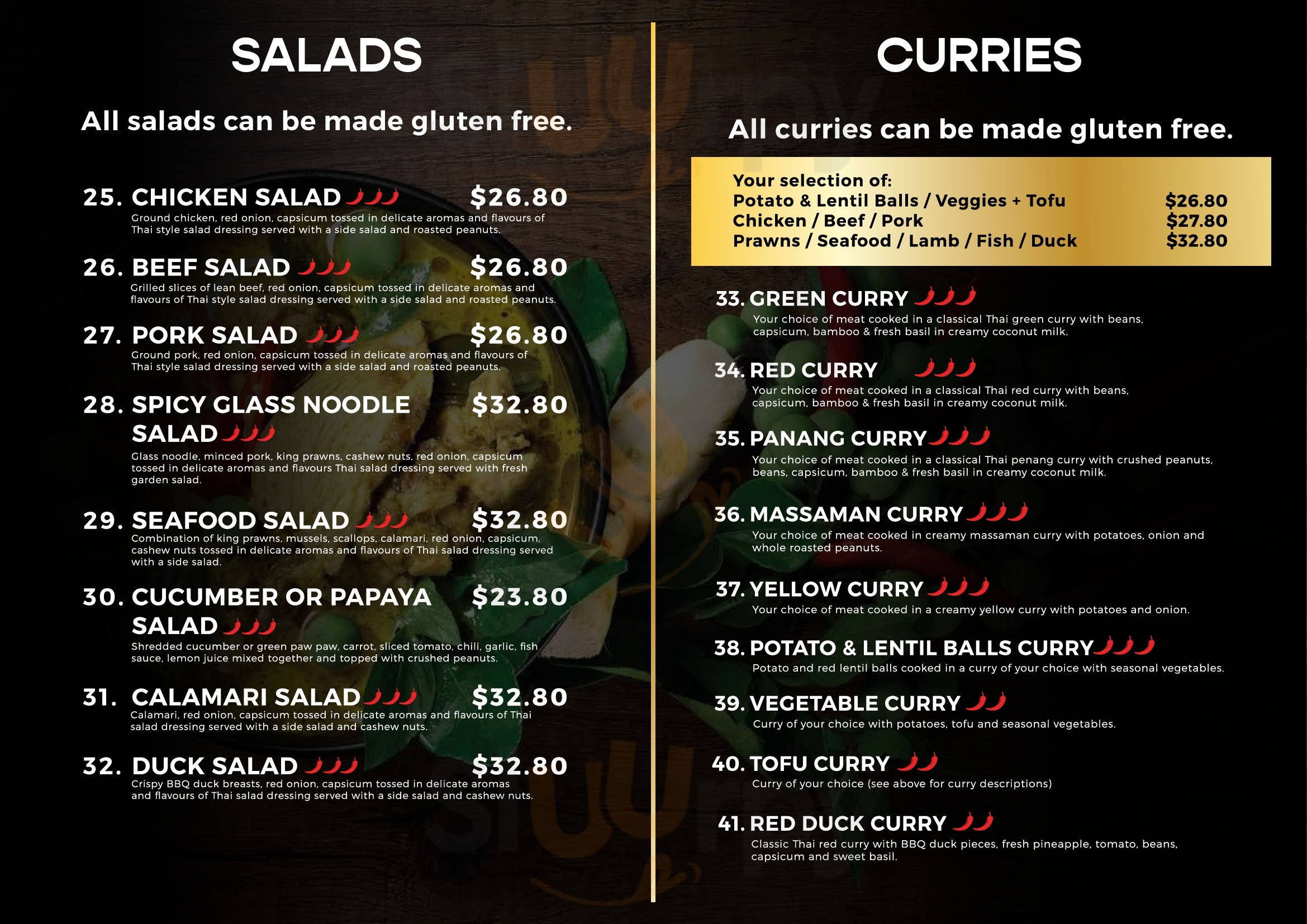 SALADS

All salads can be made gluten free.

25. CHICKEN SALAD $26.80
Ground chicken, red onion, capsicum tossed in delicate aromas and flavours of Thai style salad dressing served with a side salad and roasted peanuts.

26. BEEF SALAD $26.80
Grilled slices of lean beef, red onion, capsicum tossed in delicate aromas and flavours of Thai style salad dressing served with a side salad and roasted peanuts.

27. PORK SALAD $26.80
Ground pork, red onion, capsicum tossed in delicate aromas and flavours of Thai style salad dressing served with a side salad and roasted peanuts.

28. SPICY GLASS NOODLE SALAD $32.80
Glass noodle, minced pork, king prawns, cashew nuts, red onion, capsicum tossed in delicate aromas and flavours Thai salad dressing served with fresh garden salad.

29. SEAFOOD SALAD $32.80
Combination of king prawns, mussels, scallops, calamari, red onion, capsicum, cashew nuts tossed in delicate aromas and flavours of Thai salad dressing served with a side salad.

30. CUCUMBER OR PAPAYA SALAD $23.80
Shredded cucumber or green paw paw, carrot, sliced tomato, chili, garlic, fish sauce, lemon juice mixed together and topped with crushed peanuts.

31. CALAMARI SALAD $32.80
Calamari, red onion, capsicum tossed in delicate aromas and flavours of Thai salad dressing served with a side salad and cashew nuts.

32. DUCK SALAD $32.80
Crispy BBQ duck breasts, red onion, capsicum tossed in delicate aromas and flavours of Thai salad dressing served with a side salad and cashew nuts.

CURRIES

All curries can be made gluten free.

Your selection of:
Potato & Lentil Balls / Veggies + Tofu $26.80
Chicken / Beef / Pork $27.80
Prawns / Seafood / Lamb / Fish / Duck $32.80

33. GREEN CURRY
Your choice of meat cooked in a classical Thai green curry with beans, capsicum, bamboo & fresh basil in creamy coconut milk.

34. RED CURRY
Your choice of meat cooked in a classical Thai red curry with beans, capsicum, bamboo & fresh basil in creamy coconut milk.

35. PANANG CURRY
Your choice of meat cooked in a classical Thai penang curry with crushed peanuts, beans, capsicum, bamboo & fresh basil in creamy coconut milk.

36. MASSAMAN CURRY
Your choice of meat cooked in creamy massaman curry with potatoes, onion and whole roasted peanuts.

37. YELLOW CURRY
Your choice of meat cooked in a creamy yellow curry with potatoes and onion.

38. POTATO & LENTIL BALLS CURRY
Potato and red lentil balls cooked in a curry of your choice with seasonal vegetables.

39. VEGETABLE CURRY
Curry of your choice with potatoes, tofu and seasonal vegetables.

40. TOFU CURRY
Curry of your choice (see above for curry descriptions)

41. RED DUCK CURRY
Classic Thai red curry with BBQ duck pieces, fresh pineapple, tomato, beans, capsicum and sweet basil.